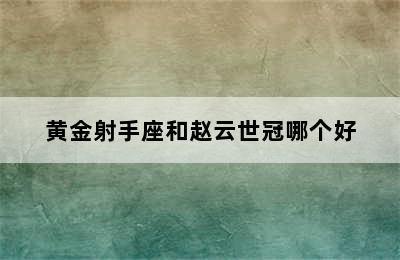 黄金射手座和赵云世冠哪个好